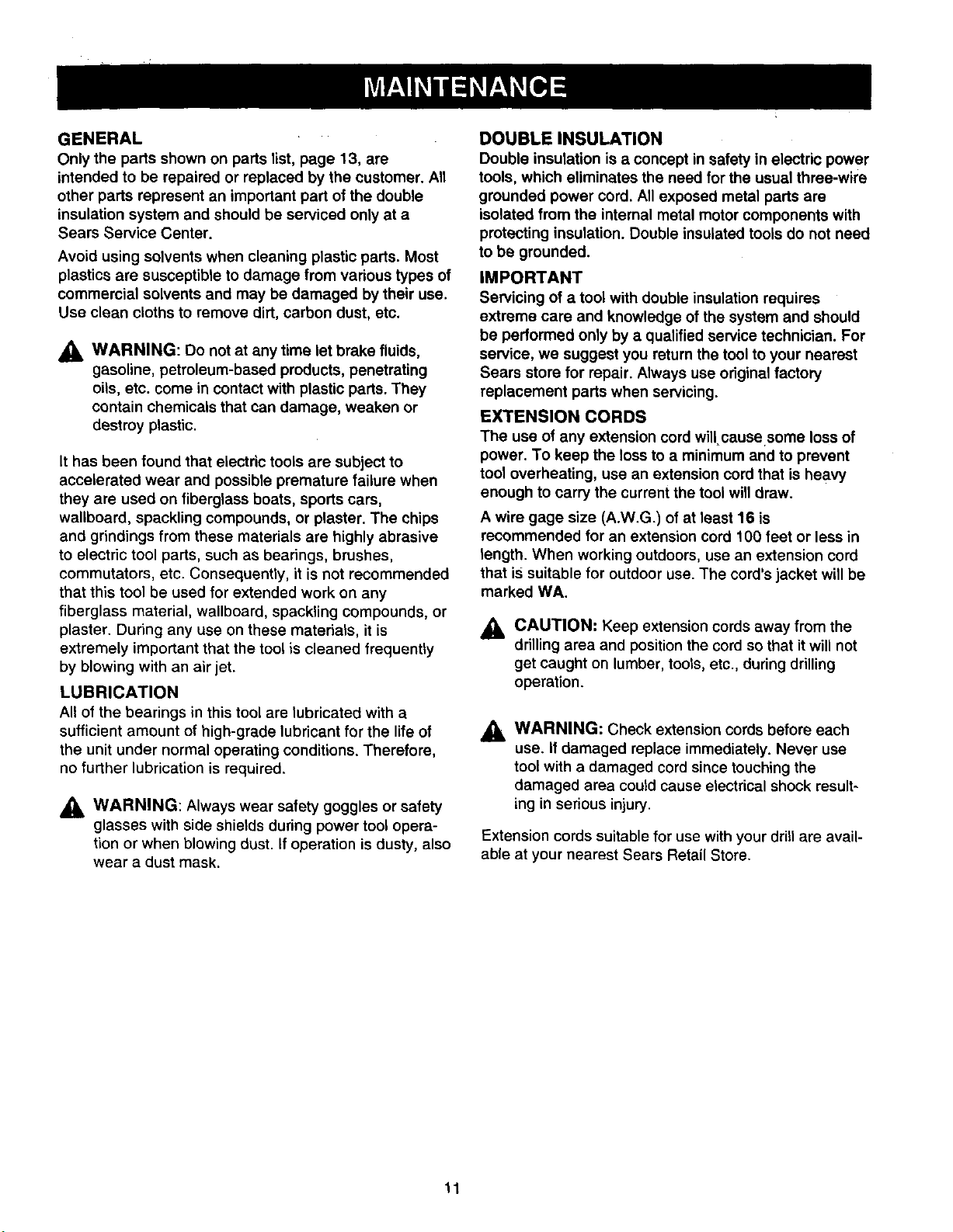 MAINTENANCE

GENERAL

Only the parts shown on parts list, page 13, are intended to be repaired or replaced by the customer. All other parts represent an important part of the double insulation system and should be serviced only at a Sears Service Center.

Avoid using solvents when cleaning plastic parts. Most plastics are susceptible to damage from various types of commercial solvents and may be damaged by their use. Use clean cloths to remove dirt, carbon dust, etc.

WARNING: Do not at any time let brake fluids, gasoline, petroleum-based products, penetrating oils, etc. come in contact with plastic parts. They contain chemicals that can damage, weaken or destroy plastic.

It has been found that electric tools are subject to accelerated wear and possible premature failure when they are used on fiberglass boats, sports cars, wallboard, spackling compounds, or plaster. The chips and grindings from these materials are highly abrasive to electric tool parts, such as bearings, brushes, commutators, etc. Consequently, it is not recommended that this tool be used for extended work on any fiberglass material, wallboard, spackling compounds, or plaster. During any use on these materials, it is extremely important that the tool is cleaned frequently by blowing with an air jet.

LUBRICATION

All of the bearings in this tool are lubricated with a sufficient amount of high-grade lubricant for the life of the unit under normal operating conditions. Therefore, no further lubrication is required.

WARNING: Always wear safety goggles or safety glasses with side shields during power tool operation or when blowing dust. If operation is dusty, also wear a dust mask.

DOUBLE INSULATION

Double insulation is a concept in safety in electric power tools, which eliminates the need for the usual three-wire grounded power cord. All exposed metal parts are isolated from the internal metal motor components with protecting insulation. Double insulated tools do not need to be grounded.

IMPORTANT

Servicing of a tool with double insulation requires extreme care and knowledge of the system and should be performed only by a qualified service technician. For service, we suggest you return the tool to your nearest Sears store for repair. Always use original factory replacement parts when servicing.

EXTENSION CORDS

The use of any extension cord will cause some loss of power. To keep the loss to a minimum and to prevent tool overheating, use an extension cord that is heavy enough to carry the current the tool will draw.

A wire gage size (A.W.G.) of at least 16 is recommended for an extension cord 100 feet or less in length. When working outdoors, use an extension cord that is suitable for outdoor use. The cord's jacket will be marked WA.

CAUTION: Keep extension cords away from the drilling area and position the cord so that it will not get caught on lumber, tools, etc., during drilling operation.

WARNING: Check extension cords before each use. If damaged replace immediately. Never use tool with a damaged cord since touching the damaged area could cause electrical shock resulting in serious injury.

Extension cords suitable for use with your drill are available at your nearest Sears Retail Store.

11